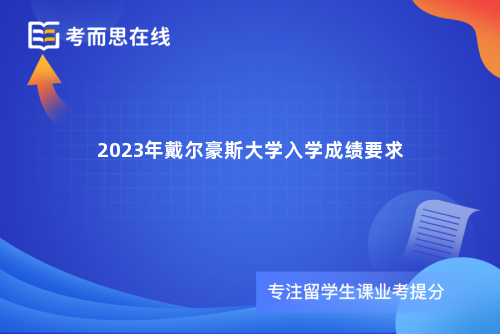 考而思在线

2023年戴尔豪斯大学入学成绩要求

专注留学生课业考提分